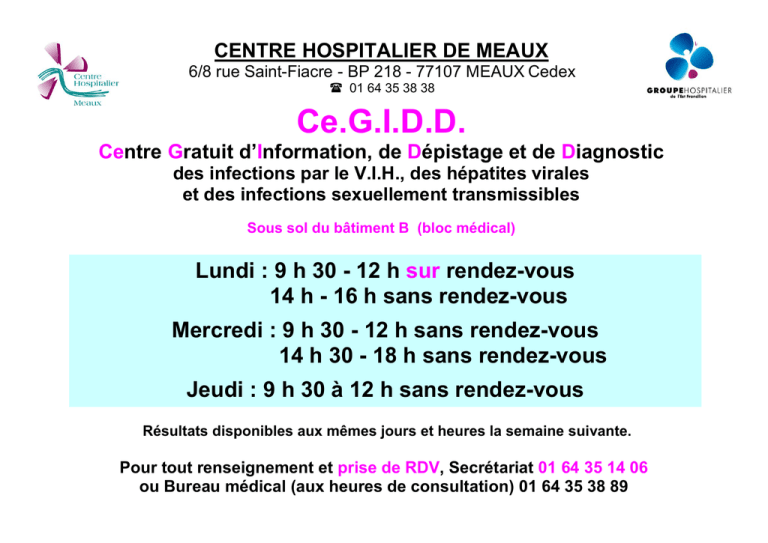 Centre Hospitalier Meaux

CENTRE HOSPITALIER DE MEAUX
6/8 rue Saint-Fiacre - BP 218 - 77107 MEAUX Cedex
☎ 01 64 35 38 38

GROUPE HOSPITALIER de l'Est Francilien

Ce.G.I.D.D.

Centre Gratuit d'Information, de Dépistage et de Diagnostic
des infections par le V.I.H., des hépatites virales
et des infections sexuellement transmissibles

Sous sol du bâtiment B (bloc médical)

Lundi : 9 h 30 - 12 h sur rendez-vous
14 h - 16 h sans rendez-vous

Mercredi : 9 h 30 - 12 h sans rendez-vous
14 h 30 - 18 h sans rendez-vous

Jeudi : 9 h 30 à 12 h sans rendez-vous

Résultats disponibles aux mêmes jours et heures la semaine suivante.

Pour tout renseignement et prise de RDV, Secrétariat 01 64 35 14 06
ou Bureau médical (aux heures de consultation) 01 64 35 38 89